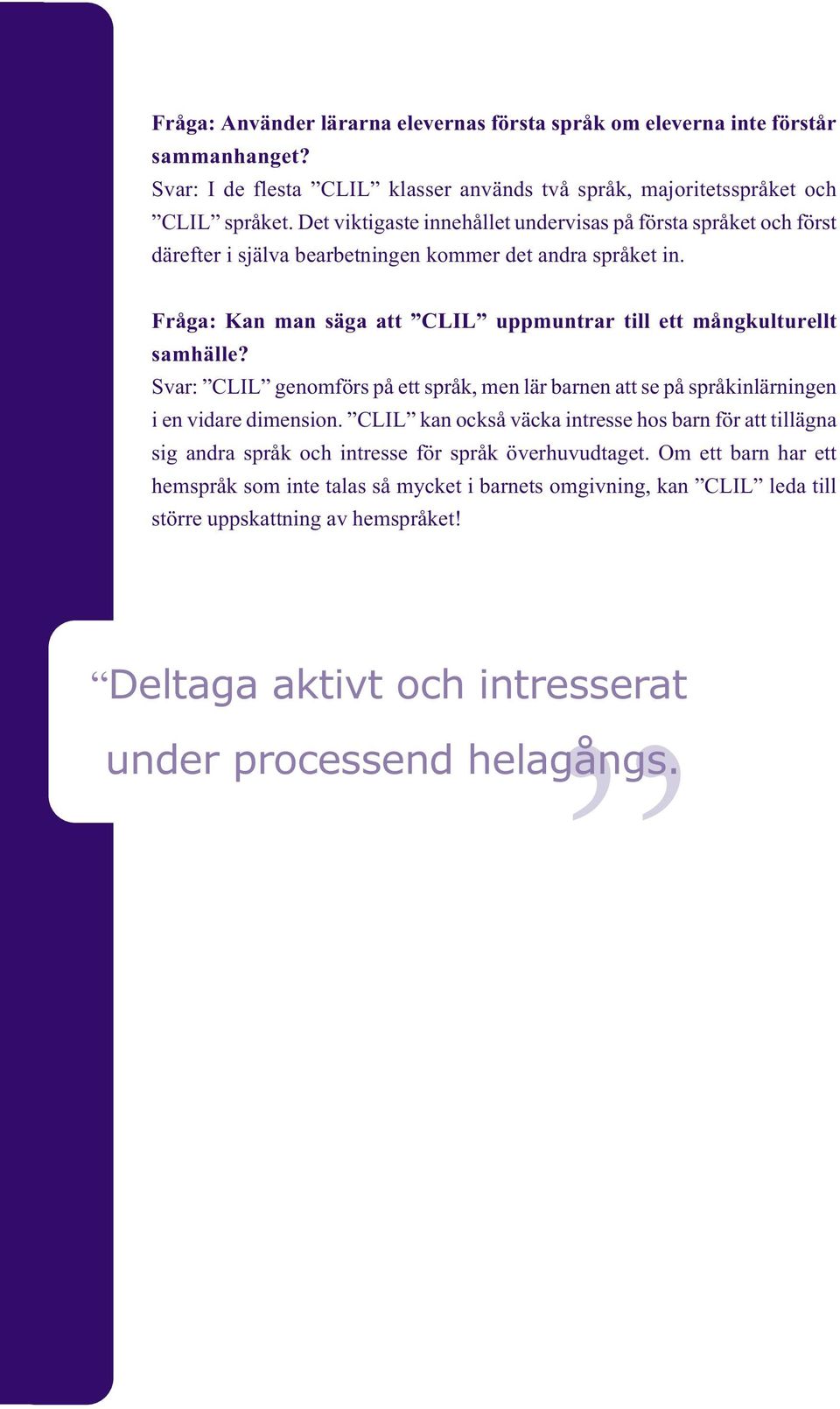 Fråga: Använder lärarna elevernas första språk om eleverna inte förstår sammanhanget?
Svar: I de flesta ”CLIL” klasser används två språk, majoritetsspråket och ”CLIL” språket. Det viktigaste innehållet undervisas på första språket och först därefter i själva bearbetningen kommer det andra språket in.

Fråga: Kan man säga att ”CLIL” uppmuntrar till ett mångkulturellt samhälle?
Svar: ”CLIL” genomförs på ett språk, men lär barnen att se på språkinlärningen i en vidare dimension. ”CLIL” kan också väcka intresse hos barn för att tillägna sig andra språk och intresse för språk överhuvudtaget. Om ett barn har ett hemspråk som inte talas så mycket i barnets omgivning, kan ”CLIL” leda till större uppskattning av hemspråket!

“Deltaga aktivt och intresserat under processend helagångs.”